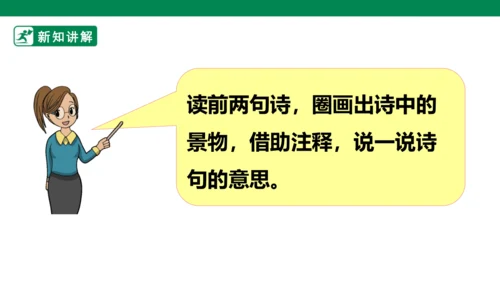 新知讲解

读前两句诗，圈画出诗中的景物，借助注释，说一说诗句的意思。